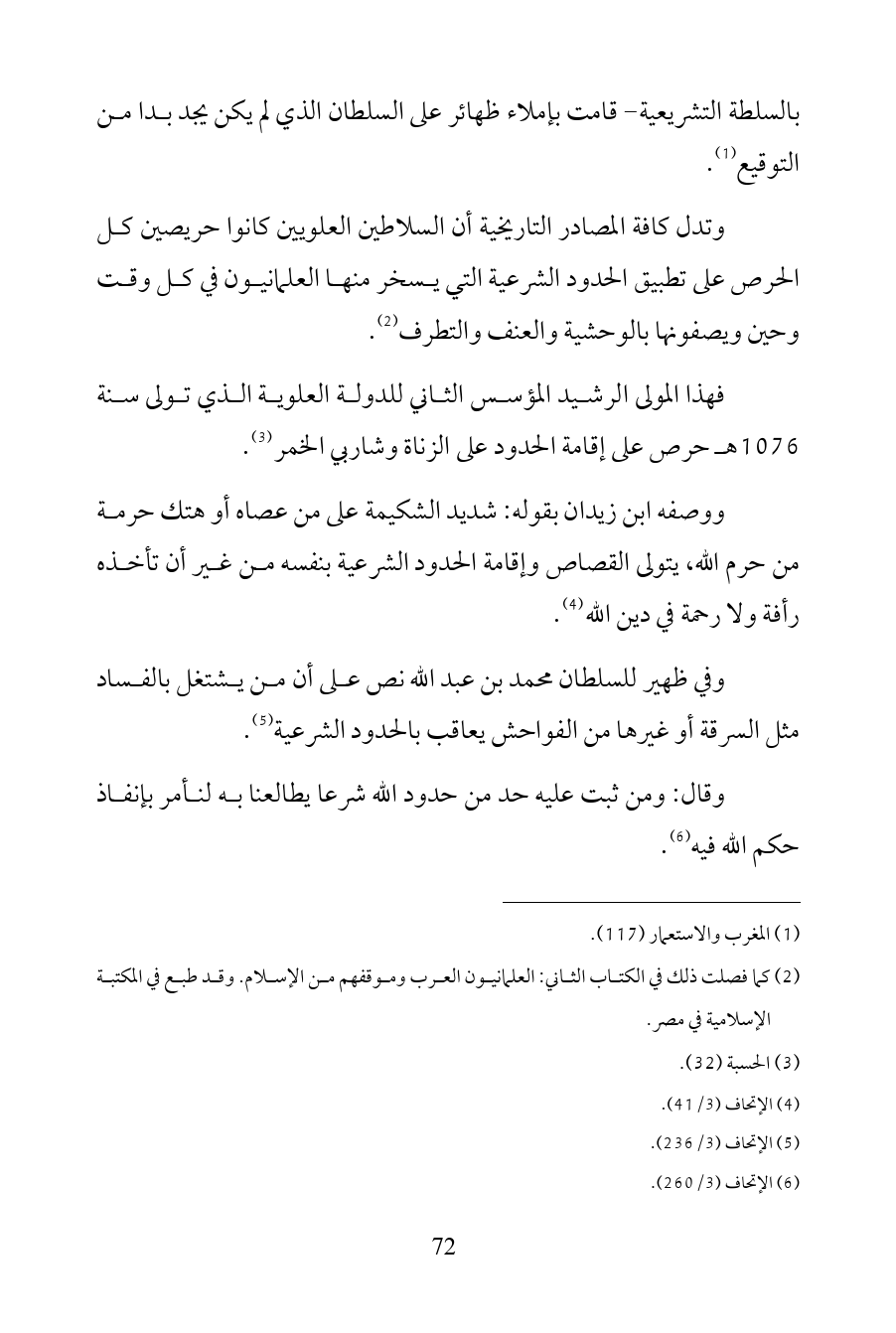 بالسلطة التشريعية- قامت بإملاء ظهائر على السلطان الذي لم يكن يجد بدا من التوقيع$^{(1)}$.

وتدل كافة المصادر التاريخية أن السلاطين العلويين كانوا حريصين كل الحرص على تطبيق الحدود الشرعية التي يسخر منها العلمانيون في كل وقت وحين ويصفونها بالوحشية والعنف والتطرف$^{(2)}$.

فهذا المولى الرشيد المؤسس الثاني للدولة العلوية الذي تولى سنة 1076هـ حرص على إقامة الحدود على الزناة وشاربي الخمر$^{(3)}$.

ووصفه ابن زيدان بقوله: شديد الشكيمة على من عصاه أو هتك حرمة من حرم الله، يتولى القصاص وإقامة الحدود الشرعية بنفسه من غير أن تأخذه رأفة ولا رحمة في دين الله$^{(4)}$.

وفي ظهير للسلطان محمد بن عبد الله نص على أن من يشتغل بالفساد مثل السرقة أو غيرها من الفواحش يعاقب بالحدود الشرعية$^{(5)}$.

وقال: ومن ثبت عليه حد من حدود الله شرعا يطالعنا به لنأمر بإنفاذ حكم الله فيه$^{(6)}$.

(1) المغرب والاستعمار (117).
(2) كما فصلت ذلك في الكتاب الثاني: العلمانيون العرب وموقفهم من الإسلام. وقد طبع في المكتبة الإسلامية في مصر.
(3) الحسبة (32).
(4) الإتحاف (3/ 41).
(5) الإتحاف (3/ 236).
(6) الإتحاف (3/ 260).

72